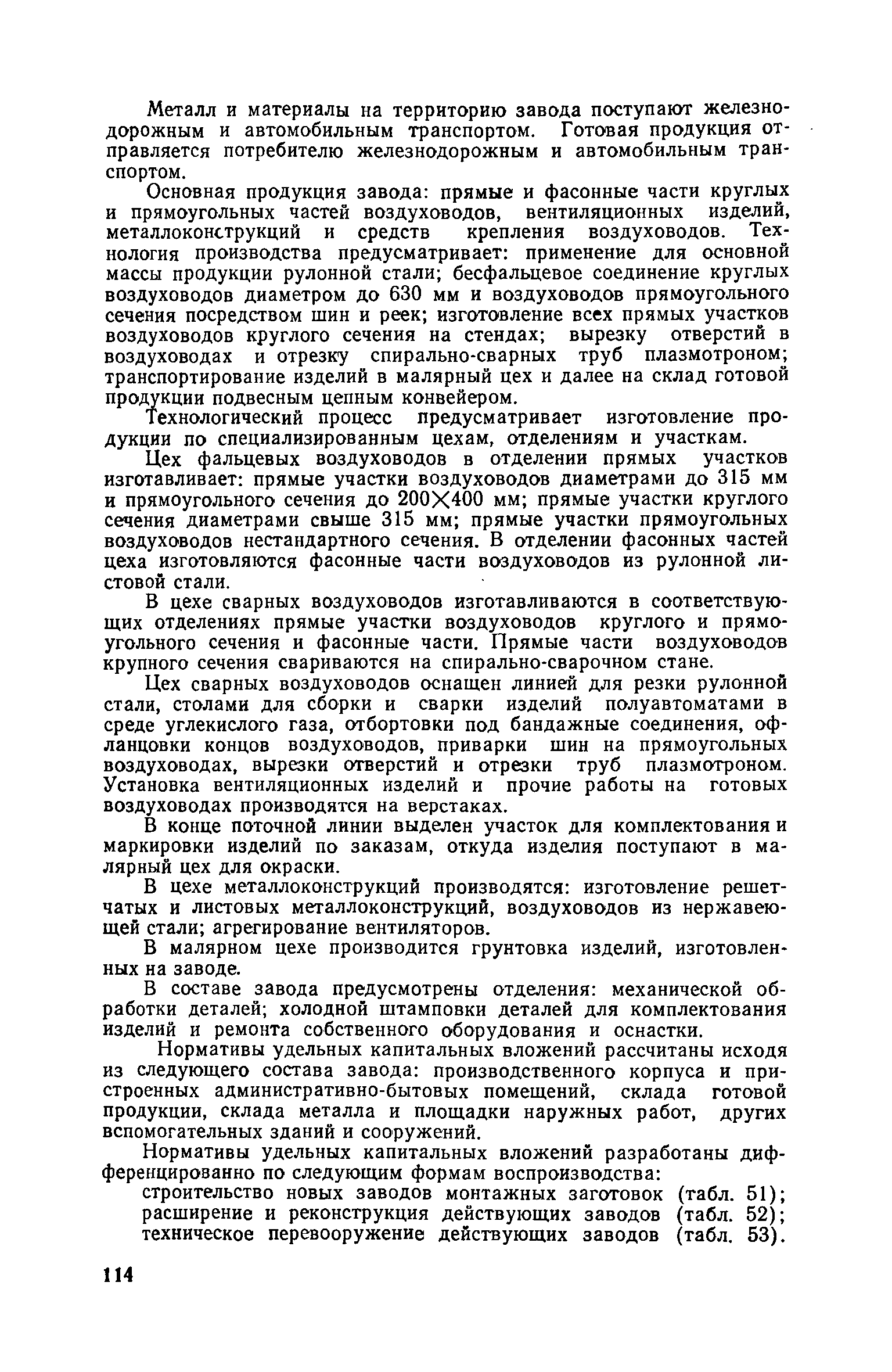 Металл и материалы на территорию завода поступают железнодорожным и автомобильным транспортом. Готовая продукция отправляется потребителю железнодорожным и автомобильным транспортом.

Основная продукция завода: прямые и фасонные части круглых и прямоугольных частей воздуховодов, вентиляционных изделий, металлоконструкций и средств крепления воздуховодов. Технология производства предусматривает: применение для основной массы продукции рулонной стали; бесфальцевое соединение круглых воздуховодов диаметром до 630 мм и воздуховодов прямоугольного сечения посредством шин и реек; изготовление всех прямых участков воздуховодов круглого сечения на стендах; вырезку отверстий в воздуховодах и отрезку спирально-сварных труб плазмотроном; транспортирование изделий в малярный цех и далее на склад готовой продукции подвесным цепным конвейером.

Технологический процесс предусматривает изготовление продукции по специализированным цехам, отделениям и участкам.

Цех фальцевых воздуховодов в отделении прямых участков изготавливает: прямые участки воздуховодов диаметрами до 315 мм и прямоугольного сечения до $200 \times 400$ мм; прямые участки круглого сечения диаметрами свыше 315 мм; прямые участки прямоугольных воздуховодов нестандартного сечения. В отделении фасонных частей цеха изготовляются фасонные части воздуховодов из рулонной листовой стали.

В цехе сварных воздуховодов изготавливаются в соответствующих отделениях прямые участки воздуховодов круглого и прямоугольного сечения и фасонные части. Прямые части воздуховодов крупного сечения свариваются на спирально-сварочном стане.

Цех сварных воздуховодов оснащен линией для резки рулонной стали, столами для сборки и сварки изделий полуавтоматами в среде углекислого газа, отбортовки под бандажные соединения, офланцовки концов воздуховодов, приварки шин на прямоугольных воздуховодах, вырезки отверстий и отрезки труб плазмотроном. Установка вентиляционных изделий и прочие работы на готовых воздуховодах производятся на верстаках.

В конце поточной линии выделен участок для комплектования и маркировки изделий по заказам, откуда изделия поступают в малярный цех для окраски.

В цехе металлоконструкций производятся: изготовление решетчатых и листовых металлоконструкций, воздуховодов из нержавеющей стали; агрегирование вентиляторов.

В малярном цехе производится грунтовка изделий, изготовленных на заводе.

В составе завода предусмотрены отделения: механической обработки деталей; холодной штамповки деталей для комплектования изделий и ремонта собственного оборудования и оснастки.

Нормативы удельных капитальных вложений рассчитаны исходя из следующего состава завода: производственного корпуса и пристроенных административно-бытовых помещений, склада готовой продукции, склада металла и площадки наружных работ, других вспомогательных зданий и сооружений.

Нормативы удельных капитальных вложений разработаны дифференцированно по следующим формам воспроизводства:
строительство новых заводов монтажных заготовок (табл. 51);
расширение и реконструкция действующих заводов (табл. 52);
техническое перевооружение действующих заводов (табл. 53).

114